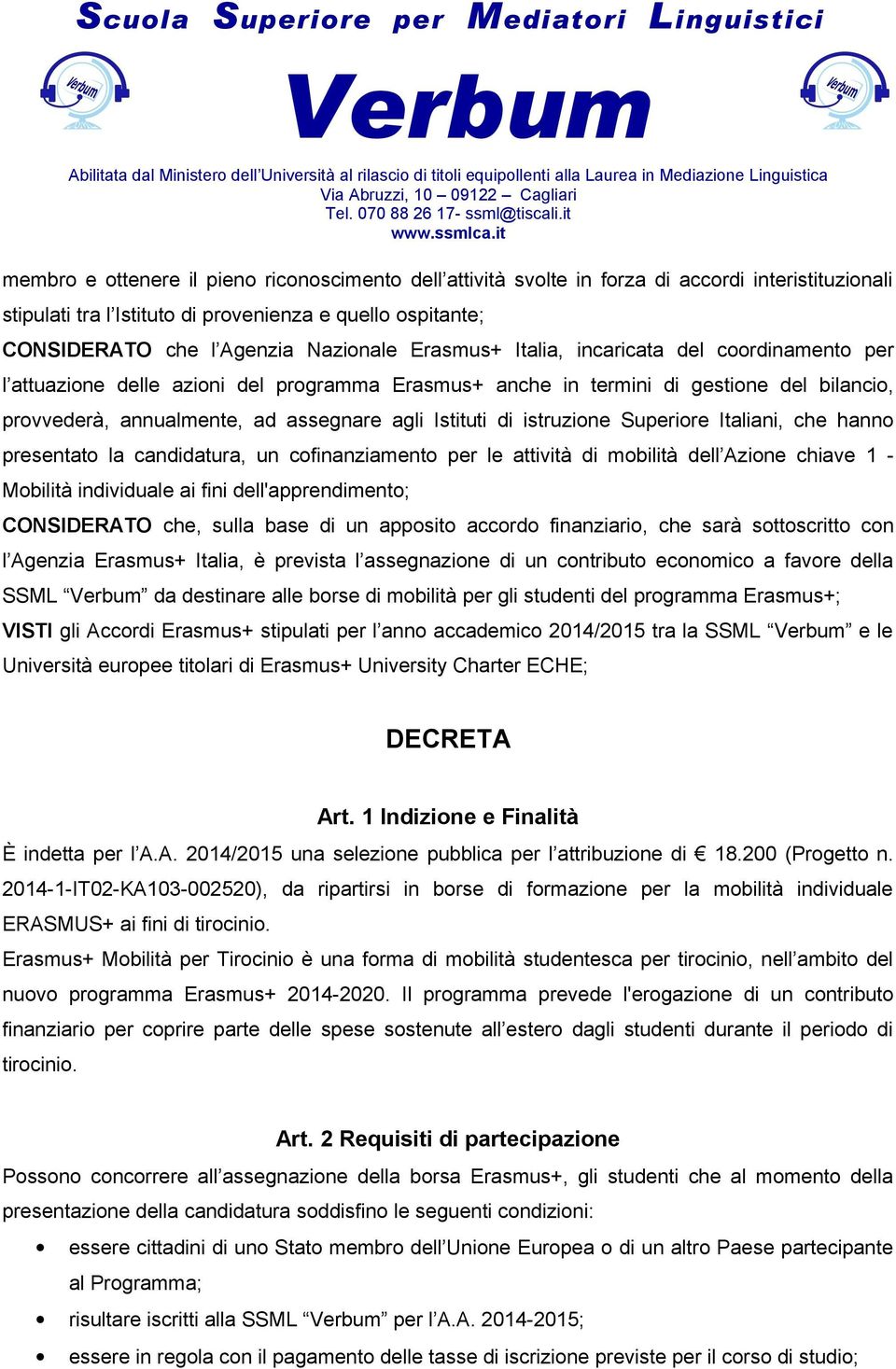 Scuola Superiore per Mediatori Linguistici

Verbum

Verbum Verbum

Abilitata dal Ministero dell'Università al rilascio di titoli equipollenti alla Laurea in Mediazione Linguistica
Via Abruzzi, 10 – 09122 – Cagliari
Tel. 070 88 26 17- ssml@tiscali.it
www.ssmlca.it

membro e ottenere il pieno riconoscimento dell'attività svolte in forza di accordi interistituzionali stipulati tra l'Istituto di provenienza e quello ospitante;

CONSIDERATO che l'Agenzia Nazionale Erasmus+ Italia, incaricata del coordinamento per l'attuazione delle azioni del programma Erasmus+ anche in termini di gestione del bilancio, provvederà, annualmente, ad assegnare agli Istituti di istruzione Superiore Italiani, che hanno presentato la candidatura, un cofinanziamento per le attività di mobilità dell'Azione chiave 1 - Mobilità individuale ai fini dell'apprendimento;

CONSIDERATO che, sulla base di un apposito accordo finanziario, che sarà sottoscritto con l'Agenzia Erasmus+ Italia, è prevista l'assegnazione di un contributo economico a favore della SSML "Verbum" da destinare alle borse di mobilità per gli studenti del programma Erasmus+;

VISTI gli Accordi Erasmus+ stipulati per l'anno accademico 2014/2015 tra la SSML "Verbum" e le Università europee titolari di Erasmus+ University Charter ECHE;

DECRETA

Art. 1 Indizione e Finalità

È indetta per l'A.A. 2014/2015 una selezione pubblica per l'attribuzione di € 18.200 (Progetto n. 2014-1-IT02-KA103-002520), da ripartirsi in borse di formazione per la mobilità individuale ERASMUS+ ai fini di tirocinio.

Erasmus+ Mobilità per Tirocinio è una forma di mobilità studentesca per tirocinio, nell'ambito del nuovo programma Erasmus+ 2014-2020. Il programma prevede l'erogazione di un contributo finanziario per coprire parte delle spese sostenute all'estero dagli studenti durante il periodo di tirocinio.

Art. 2 Requisiti di partecipazione

Possono concorrere all'assegnazione della borsa Erasmus+, gli studenti che al momento della presentazione della candidatura soddisfino le seguenti condizioni:

• essere cittadini di uno Stato membro dell'Unione Europea o di un altro Paese partecipante al Programma;
• risultare iscritti alla SSML "Verbum" per l'A.A. 2014-2015;
• essere in regola con il pagamento delle tasse di iscrizione previste per il corso di studio;